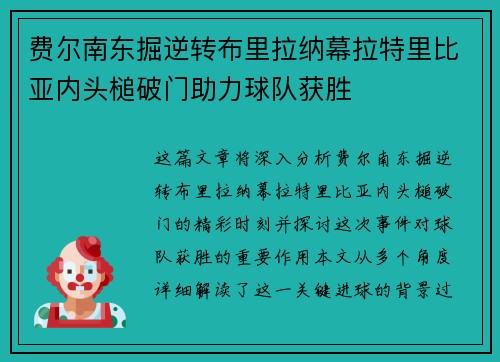 费尔南东掘逆转布里拉纳幕拉特里比亚内头槌破门助力球队获胜

这篇文章将深入分析费尔南东掘逆转布里拉纳幕拉特里比亚内头槌破门的精彩时刻并探讨这次事件对球队获胜的重要作用本文从多个角度详细解读了这一关键进球的背景过